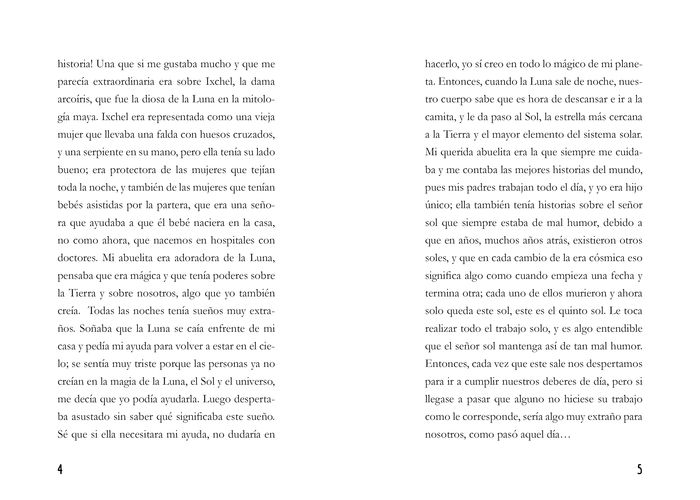 historia! Una que si me gustaba mucho y que me parecía extraordinaria era sobre Ixchel, la dama arcoiris, que fue la diosa de la Luna en la mitología maya. Ixchel era representada como una vieja mujer que llevaba una falda con huesos cruzados, y una serpiente en su mano, pero ella tenía su lado bueno; era protectora de las mujeres que tejían toda la noche, y también de las mujeres que tenían bebés asistidas por la partera, que era una señora que ayudaba a que él bebé naciera en la casa, no como ahora, que nacemos en hospitales con doctores. Mi abuelita era adoradora de la Luna, pensaba que era mágica y que tenía poderes sobre la Tierra y sobre nosotros, algo que yo también creía. Todas las noches tenía sueños muy extraños. Soñaba que la Luna se caía enfrente de mi casa y pedía mi ayuda para volver a estar en el cielo; se sentía muy triste porque las personas ya no creían en la magia de la Luna, el Sol y el universo, me decía que yo podía ayudarla. Luego despertaba asustado sin saber qué significaba este sueño. Sé que si ella necesitara mi ayuda, no dudaría en

4

hacerlo, yo sí creo en todo lo mágico de mi planeta. Entonces, cuando la Luna sale de noche, nuestro cuerpo sabe que es hora de descansar e ir a la camita, y le da paso al Sol, la estrella más cercana a la Tierra y el mayor elemento del sistema solar. Mi querida abuelita era la que siempre me cuidaba y me contaba las mejores historias del mundo, pues mis padres trabajan todo el día, y yo era hijo único; ella también tenía historias sobre el señor sol que siempre estaba de mal humor, debido a que en años, muchos años atrás, existieron otros soles, y que en cada cambio de la era cósmica eso significa algo como cuando empieza una fecha y termina otra; cada uno de ellos murieron y ahora solo queda este sol, este es el quinto sol. Le toca realizar todo el trabajo solo, y es algo entendible que el señor sol mantenga así de tan mal humor. Entonces, cada vez que este sale nos despertamos para ir a cumplir nuestros deberes de día, pero si llegase a pasar que alguno no hiciese su trabajo como le corresponde, sería algo muy extraño para nosotros, como pasó aquel día…

5